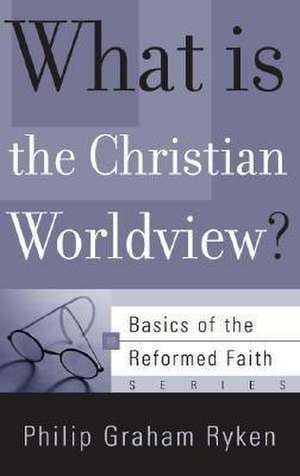 What is the Christian Worldview?

Basics of the Reformed Faith
SERIES

Philip Graham Ryken